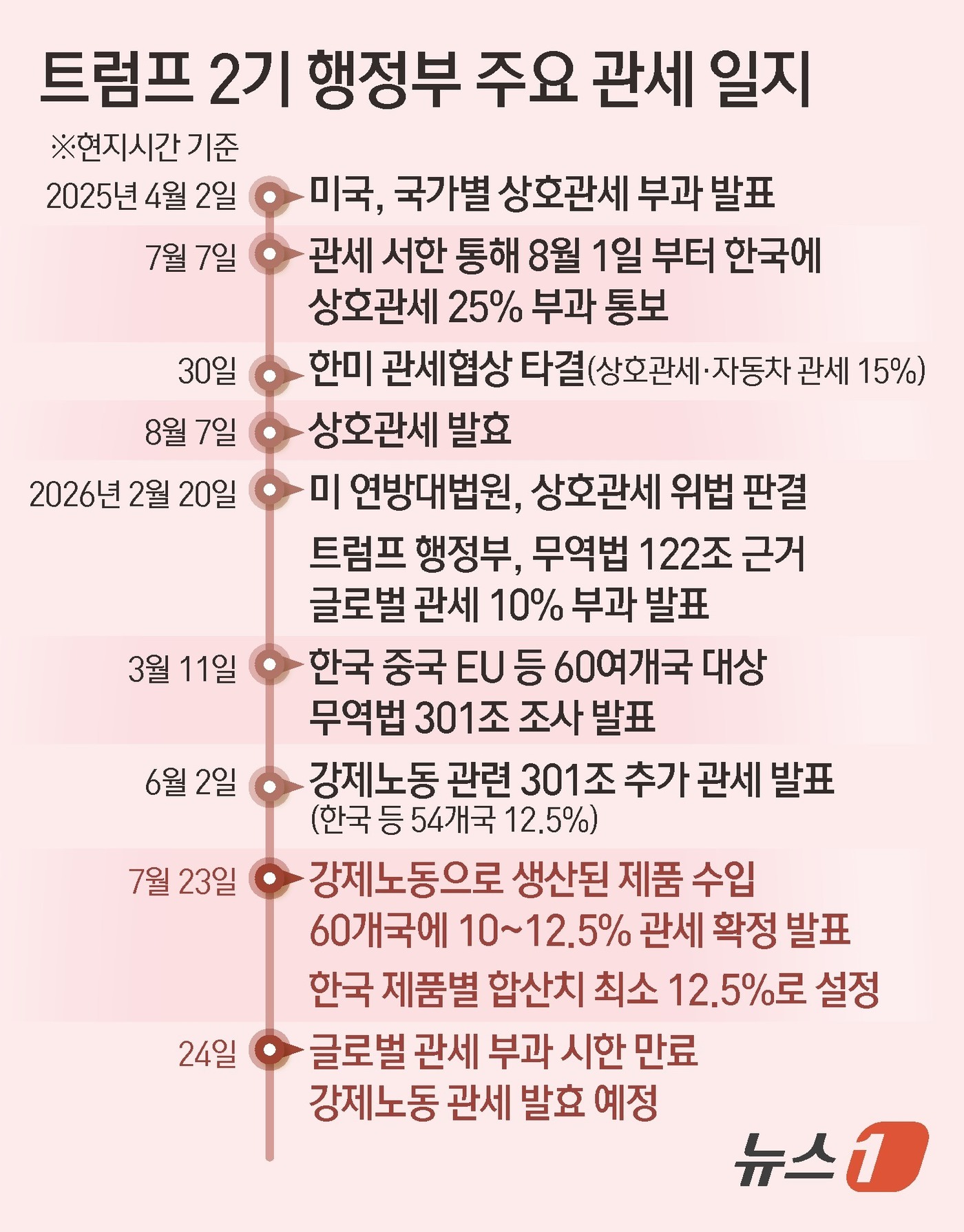 트럼프 2기 행정부 주요 관세 일지

※현지시간 기준

2025년 4월 2일 미국, 국가별 상호관세 부과 발표

7월 7일 관세 서한 통해 8월 1일 부터 한국에 상호관세 25% 부과 통보

30일 한미 관세협상 타결(상호관세·자동차 관세 15%)

8월 7일 상호관세 발효

2026년 2월 20일 미 연방대법원, 상호관세 위법 판결

트럼프 행정부, 무역법 122조 근거 글로벌 관세 10% 부과 발표

3월 11일 한국 중국 EU 등 60여개국 대상 무역법 301조 조사 발표

6월 2일 강제노동 관련 301조 추가 관세 발표 (한국 등 54개국 12.5%)

7월 23일 강제노동으로 생산된 제품 수입 60개국에 10~12.5% 관세 확정 발표 한국 제품별 합산치 최소 12.5%로 설정

24일 글로벌 관세 부과 시한 만료 강제노동 관세 발효 예정

뉴스1